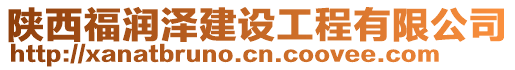 陕西福润泽建设工程有限公司
http://xanatbruno.cn.coovee.com